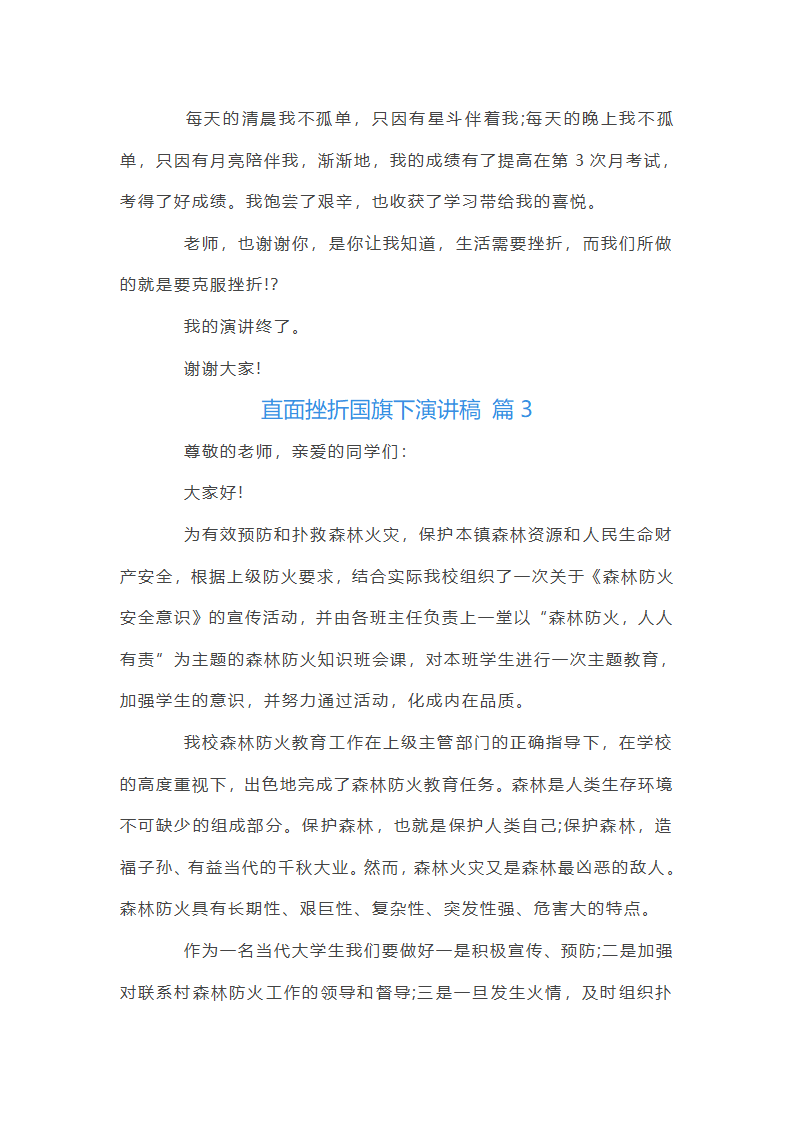 每天的清晨我不孤单，只因有星斗伴着我;每天的晚上我不孤单，只因有月亮陪伴我，渐渐地，我的成绩有了提高在第 3 次月考试，考得了好成绩。我饱尝了艰辛，也收获了学习带给我的喜悦。

老师，也谢谢你，是你让我知道，生活需要挫折，而我们所做的就是要克服挫折!?

我的演讲终了。

谢谢大家!

直面挫折国旗下演讲稿 篇 3

尊敬的老师，亲爱的同学们：

大家好!

为有效预防和扑救森林火灾，保护本镇森林资源和人民生命财产安全，根据上级防火要求，结合实际我校组织了一次关于《森林防火安全意识》的宣传活动，并由各班主任负责上一堂以“森林防火，人人有责”为主题的森林防火知识班会课，对本班学生进行一次主题教育，加强学生的意识，并努力通过活动，化成内在品质。

我校森林防火教育工作在上级主管部门的正确指导下，在学校的高度重视下，出色地完成了森林防火教育任务。森林是人类生存环境不可缺少的组成部分。保护森林，也就是保护人类自己;保护森林，造福子孙、有益当代的千秋大业。然而，森林火灾又是森林最凶恶的敌人。森林防火具有长期性、艰巨性、复杂性、突发性强、危害大的特点。

作为一名当代大学生我们要做好一是积极宣传、预防;二是加强对联系村森林防火工作的领导和督导;三是一旦发生火情，及时组织扑